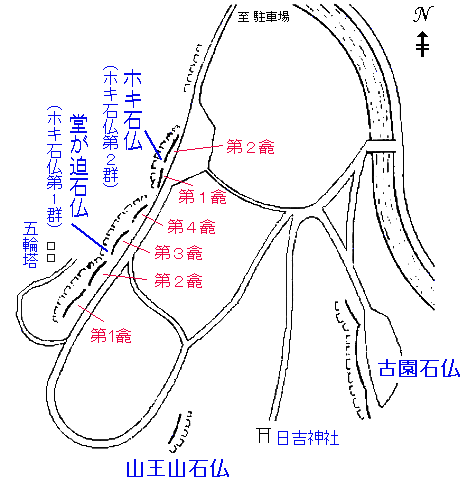 至 駐車場

N

ホキ石仏
(ホキ石仏第2群)

堂が迫石仏
(ホキ石仏第1群)

五輪塔

第2龕
第1龕
第4龕
第3龕
第2龕
第1龕

古園石仏

日吉神社

山王山石仏